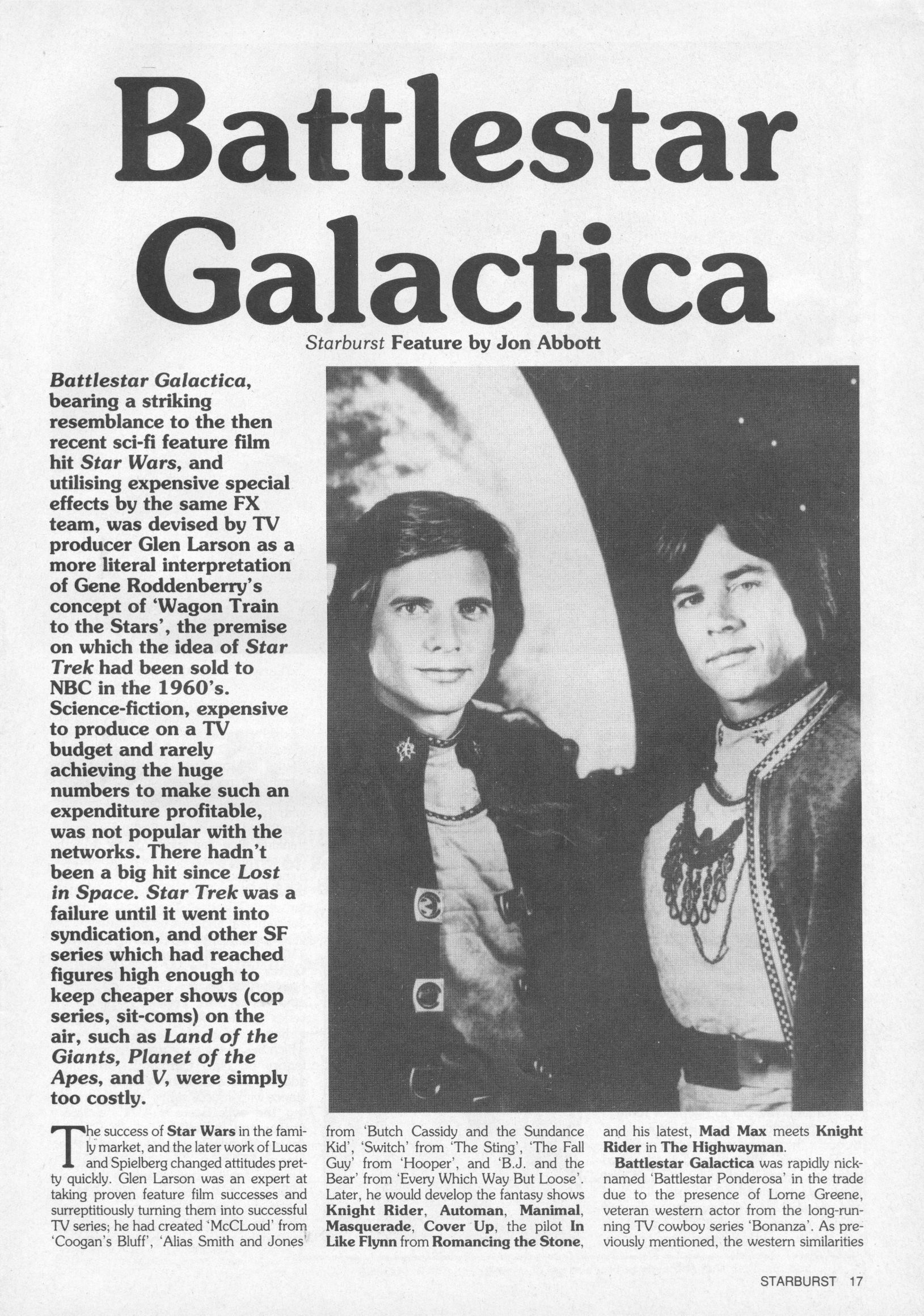 Battlestar Galactica

Starburst Feature by Jon Abbott

Battlestar Galactica, bearing a striking resemblance to the then recent sci-fi feature film hit Star Wars, and utilising expensive special effects by the same FX team, was devised by TV producer Glen Larson as a more literal interpretation of Gene Roddenberry's concept of 'Wagon Train to the Stars', the premise on which the idea of Star Trek had been sold to NBC in the 1960's. Science-fiction, expensive to produce on a TV budget and rarely achieving the huge numbers to make such an expenditure profitable, was not popular with the networks. There hadn't been a big hit since Lost in Space. Star Trek was a failure until it went into syndication, and other SF series which had reached figures high enough to keep cheaper shows (cop series, sit-coms) on the air, such as Land of the Giants, Planet of the Apes, and V, were simply too costly.

The success of Star Wars in the family market, and the later work of Lucas and Spielberg changed attitudes pretty quickly. Glen Larson was an expert at taking proven feature film successes and surreptitiously turning them into successful TV series; he had created 'McCLoud' from 'Coogan's Bluff', 'Alias Smith and Jones' from 'Butch Cassidy and the Sundance Kid', 'Switch' from 'The Sting', 'The Fall Guy' from 'Hooper', and 'B.J. and the Bear' from 'Every Which Way But Loose'. Later, he would develop the fantasy shows Knight Rider, Automan, Manimal, Masquerade, Cover Up, the pilot In Like Flynn from Romancing the Stone, and his latest, Mad Max meets Knight Rider in The Highwayman.

Battlestar Galactica was rapidly nicknamed 'Battlestar Ponderosa' in the trade due to the presence of Lorne Greene, veteran western actor from the long-running TV cowboy series 'Bonanza'. As previously mentioned, the western similarities

STARBURST 17